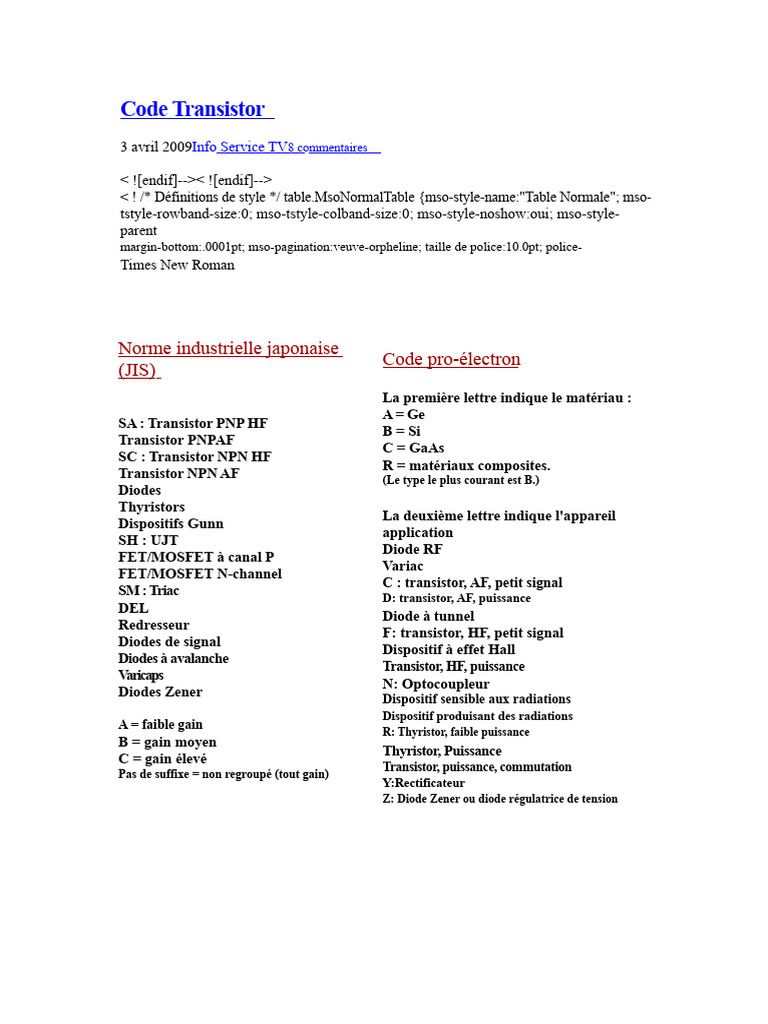 Code Transistor

3 avril 2009Info Service TV8 commentaires

< ![endif]-->< ![endif]-->
< ! /* Définitions de style */ table.MsoNormalTable {mso-style-name:"Table Normale"; mso-tstyle-rowband-size:0; mso-tstyle-colband-size:0; mso-style-noshow:oui; mso-style-parent
margin-bottom:.0001pt; mso-pagination:veuve-orpheline; taille de police:10.0pt; police-
Times New Roman

Norme industrielle japonaise (JIS)

SA : Transistor PNP HF
Transistor PNPAF
SC : Transistor NPN HF
Transistor NPN AF
Diodes
Thyristors
Dispositifs Gunn
SH : UJT
FET/MOSFET à canal P
FET/MOSFET N-channel
SM : Triac
DEL
Redresseur
Diodes de signal
Diodes à avalanche
Varicaps
Diodes Zener

A = faible gain
B = gain moyen
C = gain élevé
Pas de suffixe = non regroupé (tout gain)

Code pro-électron

La première lettre indique le matériau :
A = Ge
B = Si
C = GaAs
R = matériaux composites.
(Le type le plus courant est B.)

La deuxième lettre indique l'appareil application
Diode RF
Variac
C : transistor, AF, petit signal
D: transistor, AF, puissance
Diode à tunnel
F: transistor, HF, petit signal
Dispositif à effet Hall
Transistor, HF, puissance
N: Optocoupleur
Dispositif sensible aux radiations
Dispositif produisant des radiations
R: Thyristor, faible puissance
Thyristor, Puissance
Transistor, puissance, commutation
Y:Rectificateur
Z: Diode Zener ou diode régulatrice de tension